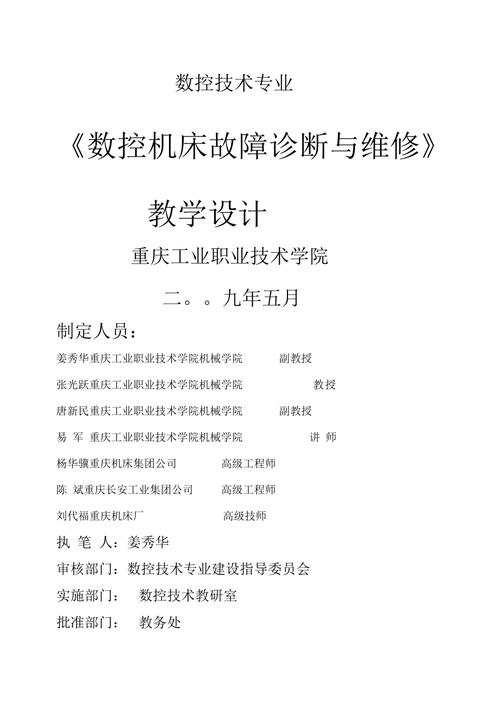 数控技术专业

《数控机床故障诊断与维修》

教学设计

重庆工业职业技术学院

二。。九年五月

制定人员：

姜秀华重庆工业职业技术学院机械学院 副教授

张光跃重庆工业职业技术学院机械学院 教授

唐新民重庆工业职业技术学院机械学院 副教授

易 军 重庆工业职业技术学院机械学院 讲 师

杨华骥重庆机床集团公司 高级工程师

陈 斌重庆长安工业集团公司 高级工程师

刘代福重庆机床厂 高级技师

执 笔 人：姜秀华

审核部门：数控技术专业建设指导委员会

实施部门： 数控技术教研室

批准部门： 教务处